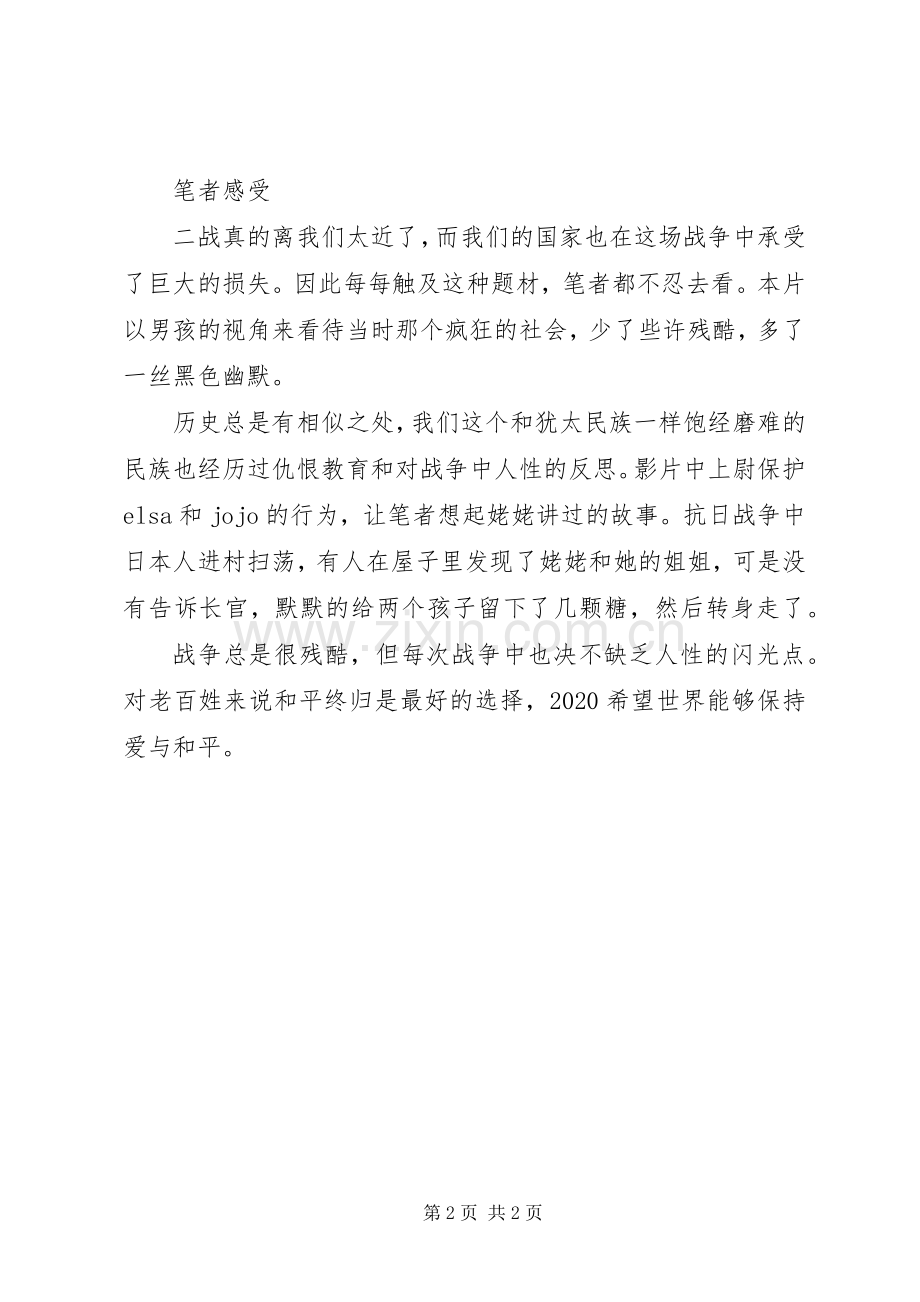 笔者感受

二战真的离我们太近了，而我们的国家也在这场战争中承受了巨大的损失。因此每每触及这种题材，笔者都不忍去看。本片以男孩的视角来看待当时那个疯狂的社会，少了些许残酷，多了一丝黑色幽默。

历史总是有相似之处，我们这个和犹太民族一样饱经磨难的民族也经历过仇恨教育和对战争中人性的反思。影片中上尉保护elsa和jojo的行为，让笔者想起姥姥讲过的故事。抗日战争中日本人进村扫荡，有人在屋子里发现了姥姥和她的姐姐，可是没有告诉长官，默默的给两个孩子留下了几颗糖，然后转身走了。

战争总是很残酷，但每次战争中也决不缺乏人性的闪光点。对老百姓来说和平终归是最好的选择，2020希望世界能够保持爱与和平。

www.zixin.com.cn

第2页 共2页